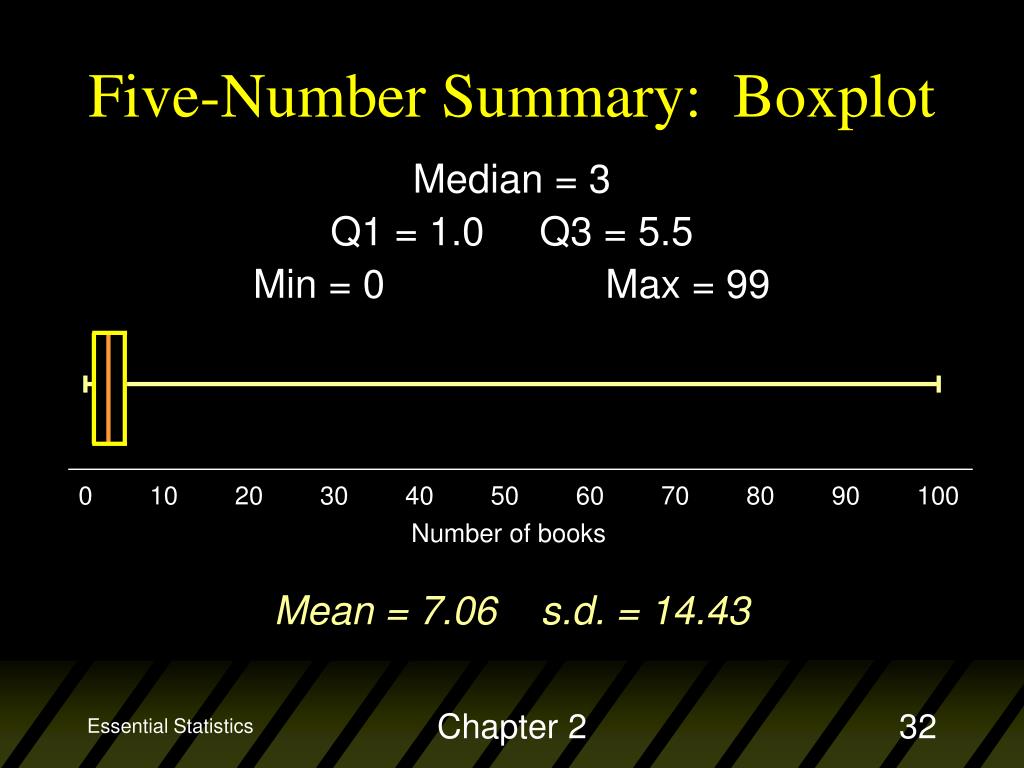 Five-Number Summary: Boxplot

Median = 3
Q1 = 1.0 Q3 = 5.5
Min = 0 Max = 99

0 10 20 30 40 50 60 70 80 90 100
Number of books

Mean = 7.06 s.d. = 14.43

Essential Statistics

Chapter 2

32